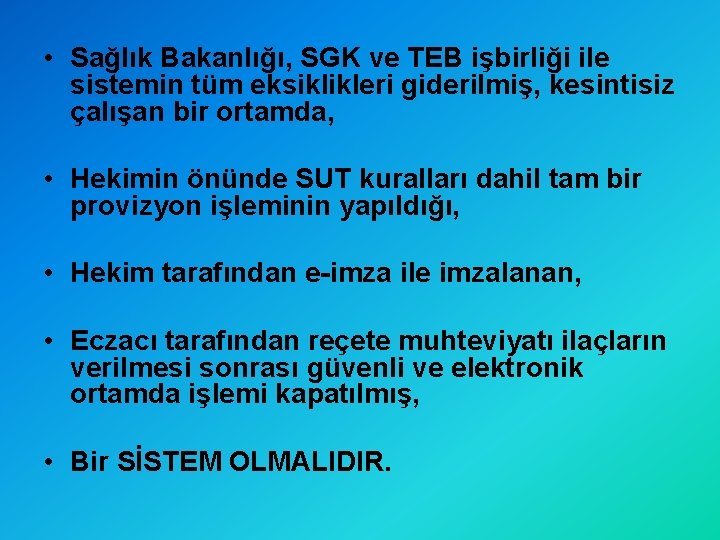 • Sağlık Bakanlığı, SGK ve TEB işbirliği ile sistemin tüm eksiklikleri giderilmiş, kesintisiz çalışan bir ortamda,

• Hekimin önünde SUT kuralları dahil tam bir provizyon işleminin yapıldığı,

• Hekim tarafından e-imza ile imzalanan,

• Eczacı tarafından reçete muhteviyatı ilaçların verilmesi sonrası güvenli ve elektronik ortamda işlemi kapatılmış,

• Bir SİSTEM OLMALIDIR.